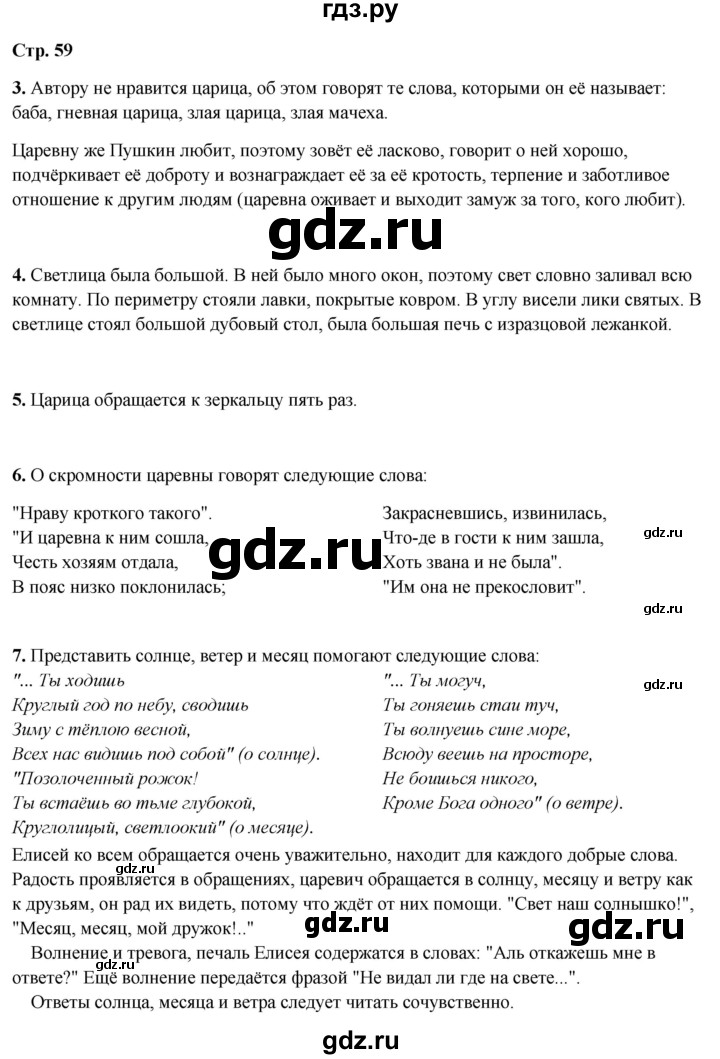 гдз.ру

Стр. 59

3. Автору не нравится царица, об этом говорят те слова, которыми он её называет: баба, гневная царица, злая царица, злая мачеха.

Царевну же Пушкин любит, поэтому зовёт её ласково, говорит о ней хорошо, подчёркивает её доброту и вознаграждает её за её кротость, терпение и заботливое отношение к другим людям (царевна оживает и выходит замуж за того, кого любит).

gdz.ru

4. Светлица была большой. В ней было много окон, поэтому свет словно заливал всю комнату. По периметру стояли лавки, покрытые ковром. В углу висели лики святых. В светлице стоял большой дубовый стол, была большая печь с изразцовой лежанкой.

5. Царица обращается к зеркальцу пять раз.

6. О скромности царевны говорят следующие слова:

"Нраву кроткого такого".
"И царевна к ним сошла,
Честь хозяям отдала,
В пояс низко поклонилась;

gdz.ru

Закрасневшись, извинилась,
Что-де в гости к ним зашла,
Хоть звана и не была".
"Им она не прекословит".

gdz.ru

gdz.ru

7. Представить солнце, ветер и месяц помогают следующие слова:
"... Ты ходишь
Круглый год по небу, сводишь
Зиму с тёплою весной,
Всех нас видишь под собой" (о солнце).
"Позолоченный рожок!
Ты встаёшь во тьме глубокой,
Круглолицый, светлоокий" (о месяце).

"... Ты могуч,
Ты гоняешь стаи туч,
Ты волнуешь сине море,
Всюду веешь на просторе,
Не боишься никого,
Кроме Бога одного" (о ветре).

gdz.ru

Елисей ко всем обращается очень уважительно, находит для каждого добрые слова. Радость проявляется в обращениях, царевич обращается в солнцу, месяцу и ветру как к друзьям, он рад их видеть, потому что ждёт от них помощи. "Свет наш солнышко!", "Месяц, месяц, мой дружок!.."

gdz.ru

gdz.ru

Волнение и тревога, печаль Елисея содержатся в словах: "Аль откажешь мне в ответе?" Ещё волнение передаётся фразой "Не видал ли где на свете...".

gdz.ru

Ответы солнца, месяца и ветра следует читать сочувственно.

gdz.ru